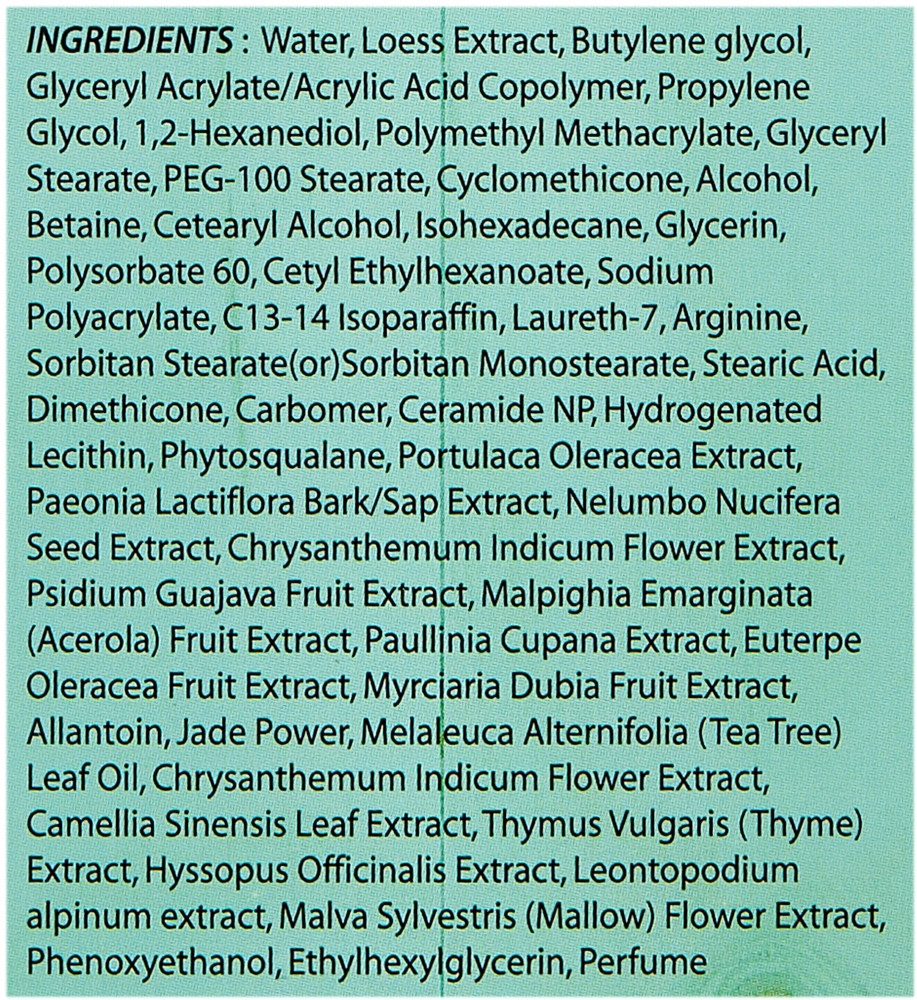 INGREDIENTS : Water, Loess Extract, Butylene glycol, Glyceryl Acrylate/Acrylic Acid Copolymer, Propylene Glycol, 1,2-Hexanediol, Polymethyl Methacrylate, Glyceryl Stearate, PEG-100 Stearate, Cyclomethicone, Alcohol, Betaine, Cetearyl Alcohol, Isohexadecane, Glycerin, Polysorbate 60, Cetyl Ethylhexanoate, Sodium Polyacrylate, C13-14 Isoparaffin, Laureth-7, Arginine, Sorbitan Stearate(or)Sorbitan Monostearate, Stearic Acid, Dimethicone, Carbomer, Ceramide NP, Hydrogenated Lecithin, Phytosqualane, Portulaca Oleracea Extract, Paeonia Lactiflora Bark/Sap Extract, Nelumbo Nucifera Seed Extract, Chrysanthemum Indicum Flower Extract, Psidium Guajava Fruit Extract, Malpighia Emarginata (Acerola) Fruit Extract, Paullinia Cupana Extract, Euterpe Oleracea Fruit Extract, Myrciaria Dubia Fruit Extract, Allantoin, Jade Power, Melaleuca Alternifolia (Tea Tree) Leaf Oil, Chrysanthemum Indicum Flower Extract, Camellia Sinensis Leaf Extract, Thymus Vulgaris (Thyme) Extract, Hyssopus Officinalis Extract, Leontopodium alpinum extract, Malva Sylvestris (Mallow) Flower Extract, Phenoxyethanol, Ethylhexylglycerin, Perfume